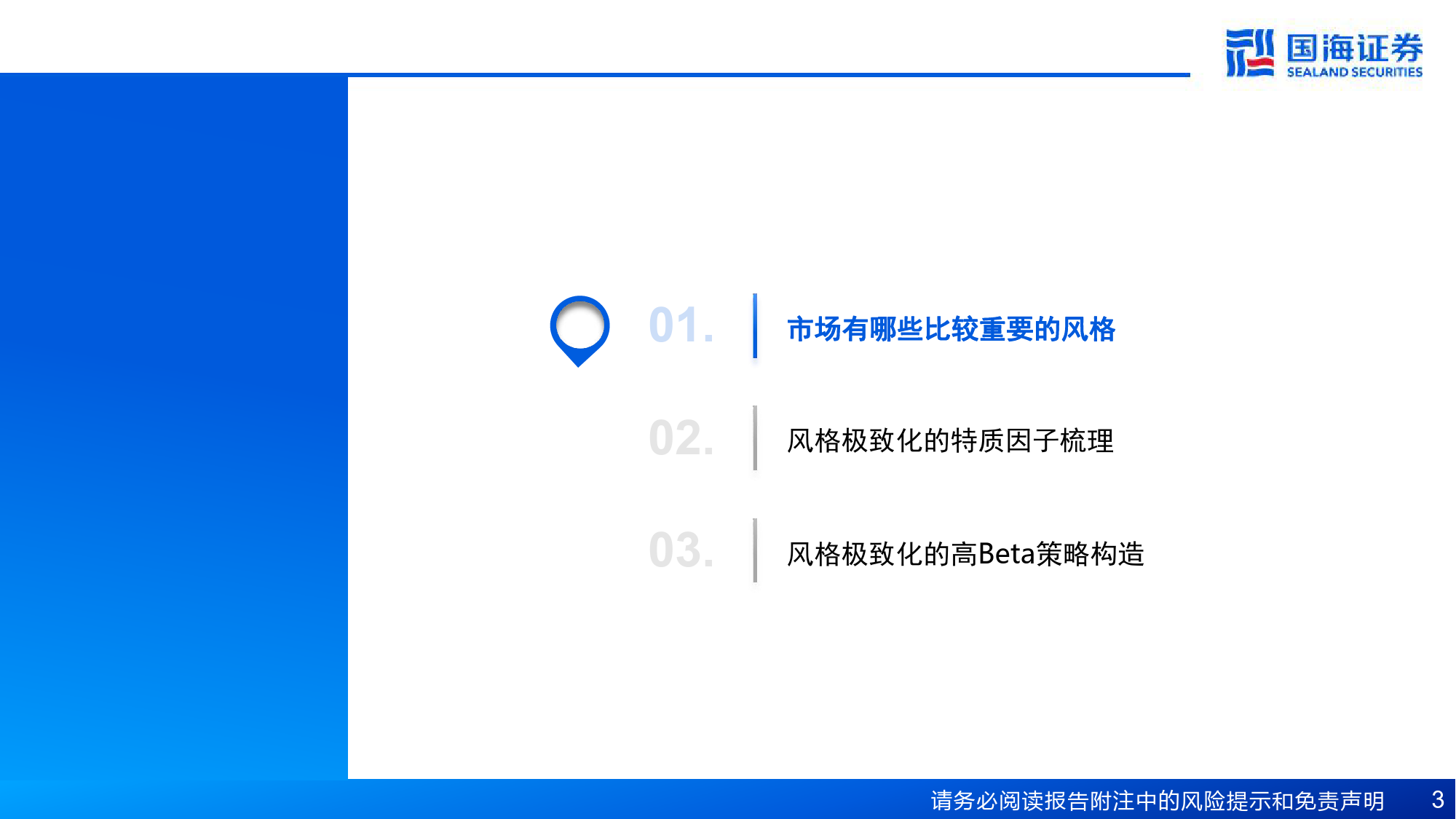 国海证券
SEALAND SECURITIES

01. 市场有哪些比较重要的风格

02. 风格极致化的特质因子梳理

03. 风格极致化的高Beta策略构造

请务必阅读报告附注中的风险提示和免责声明 3